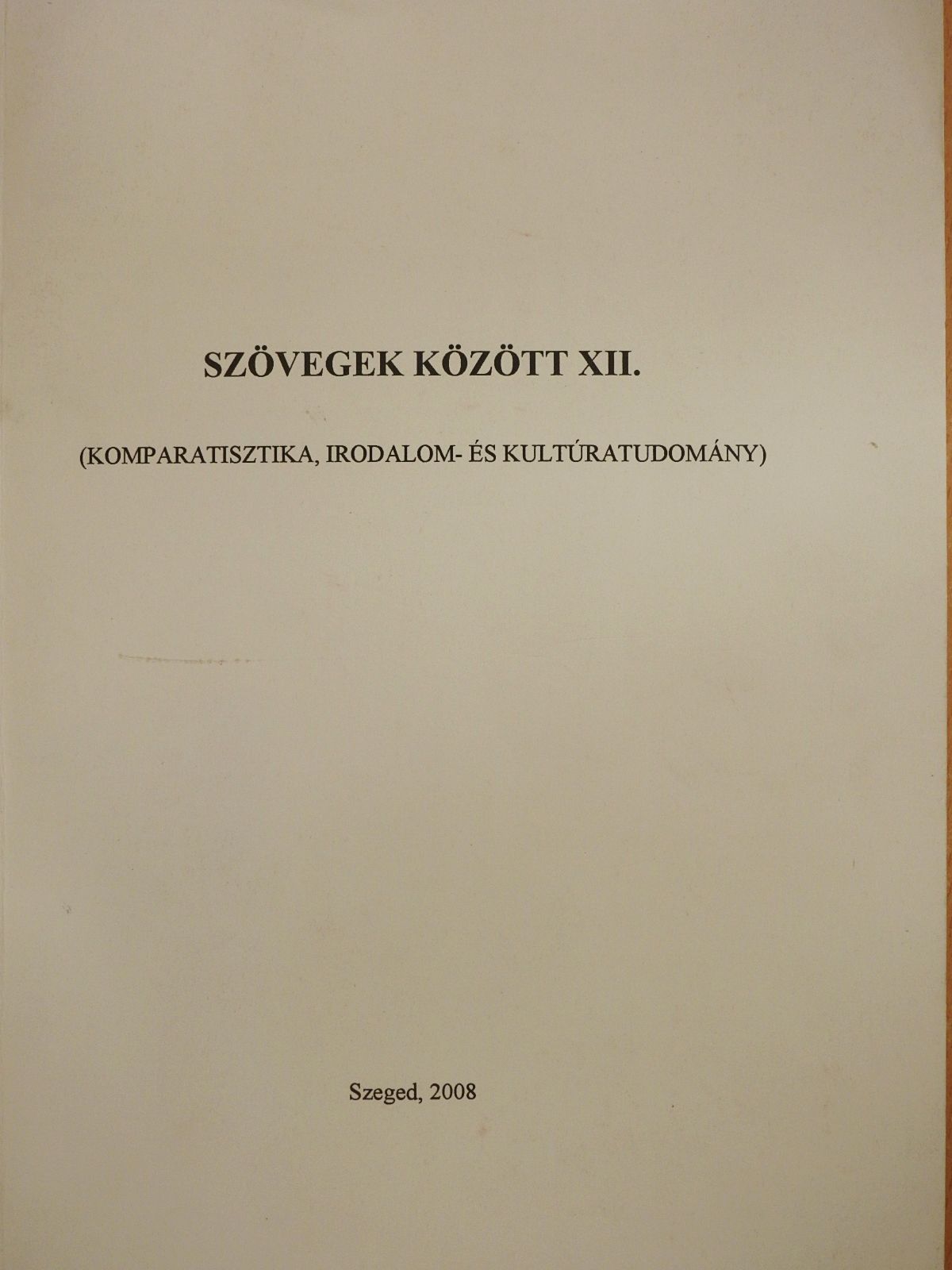 SZÖVEGEK KÖZÖTT XII.

(KOMPARATISZTIKA, IRODALOM- ÉS KULTÚRATUDOMÁNY)

Szeged, 2008